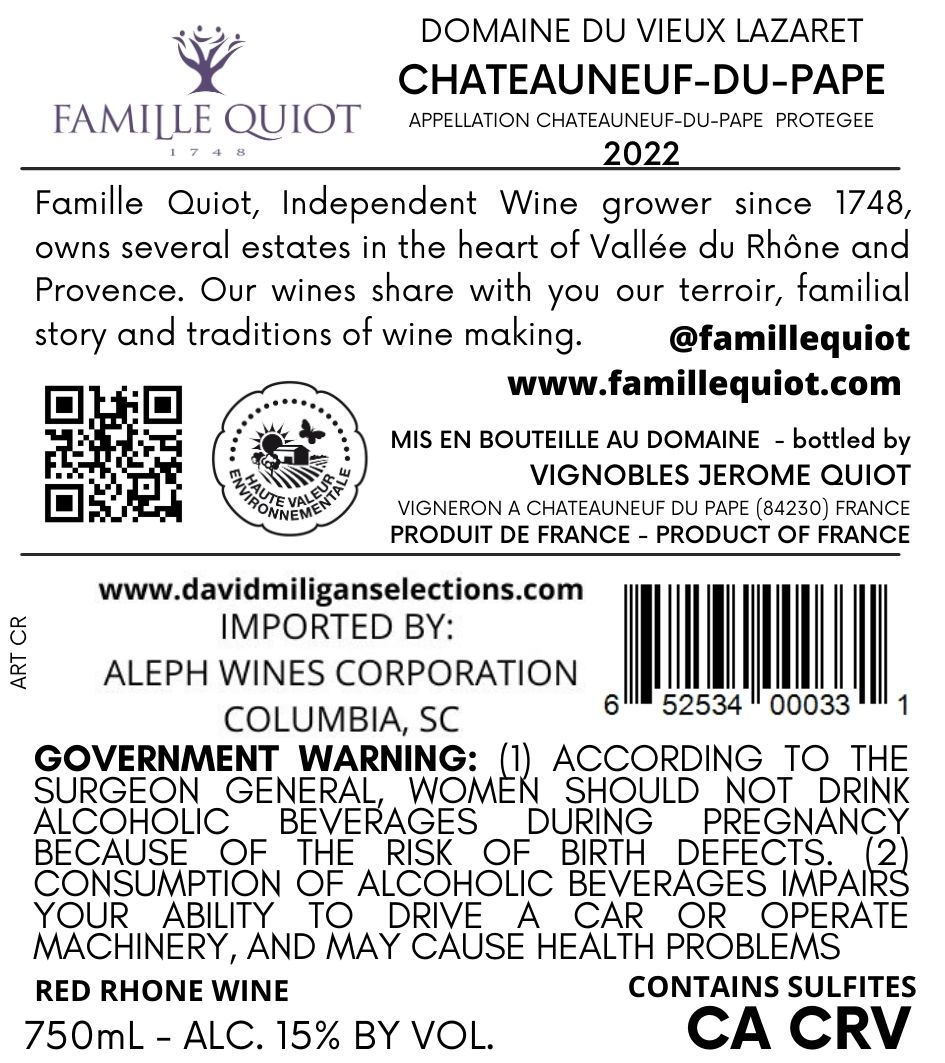 FAMILLE QUIOT
1748

DOMAINE DU VIEUX LAZARET
CHATEAUNEUF-DU-PAPE
APPELLATION CHATEAUNEUF-DU-PAPE PROTEGEE
2022

Famille Quiot, Independent Wine grower since 1748, owns several estates in the heart of Vallée du Rhône and Provence. Our wines share with you our terroir, familial story and traditions of wine making.

@famillequiot
www.famillequiot.com

HAUTE VALEUR ENVIRONNEMENTALE

MIS EN BOUTEILLE AU DOMAINE - bottled by
VIGNOBLES JEROME QUIOT
VIGNERON A CHATEAUNEUF DU PAPE (84230) FRANCE
PRODUIT DE FRANCE - PRODUCT OF FRANCE

ART CR

www.davidmiliganselections.com
IMPORTED BY:
ALEPH WINES CORPORATION
COLUMBIA, SC

6 52534 00033 1

GOVERNMENT WARNING: (1) ACCORDING TO THE SURGEON GENERAL, WOMEN SHOULD NOT DRINK ALCOHOLIC BEVERAGES DURING PREGNANCY BECAUSE OF THE RISK OF BIRTH DEFECTS. (2) CONSUMPTION OF ALCOHOLIC BEVERAGES IMPAIRS YOUR ABILITY TO DRIVE A CAR OR OPERATE MACHINERY, AND MAY CAUSE HEALTH PROBLEMS

RED RHONE WINE
750mL - ALC. 15% BY VOL.

CONTAINS SULFITES
CA CRV